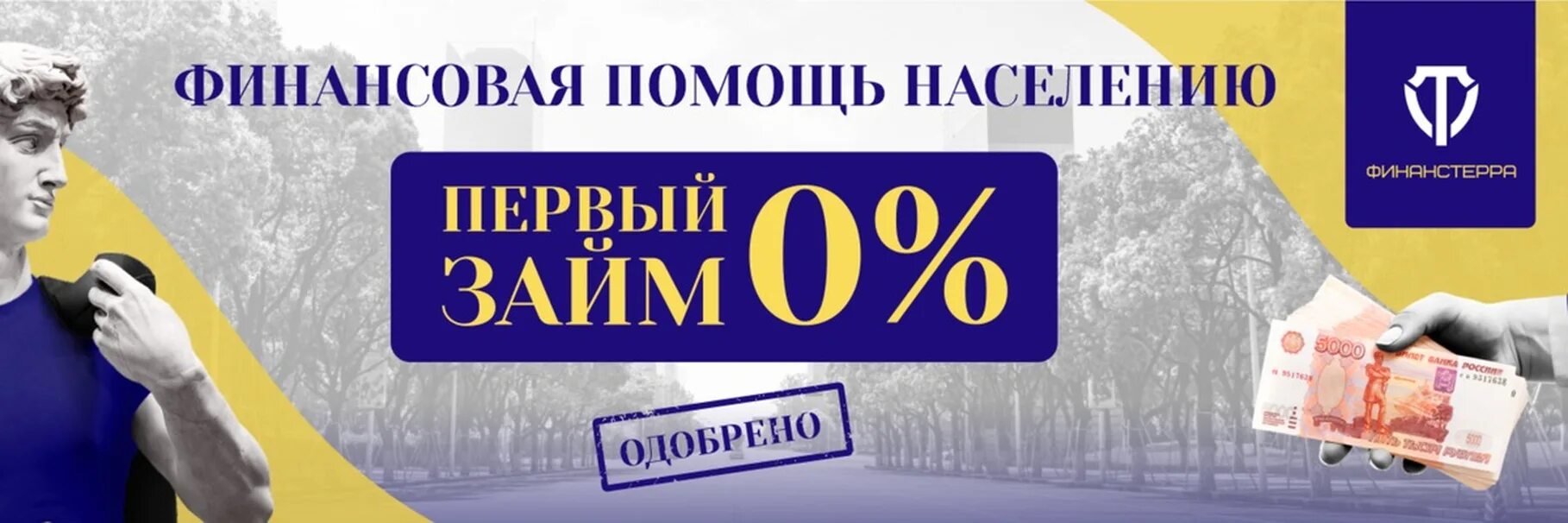 ФИНАНСОВАЯ ПОМОЩЬ НАСЕЛЕНИЮ

ФИНАНСТЕРРА

ПЕРВЫЙ ЗАЙМ 0%

ОДОБРЕНО

5000

БИЛЕТ БАНКА РОССИИ

ПЯТЬ ТЫСЯЧ РУБЛЕЙ